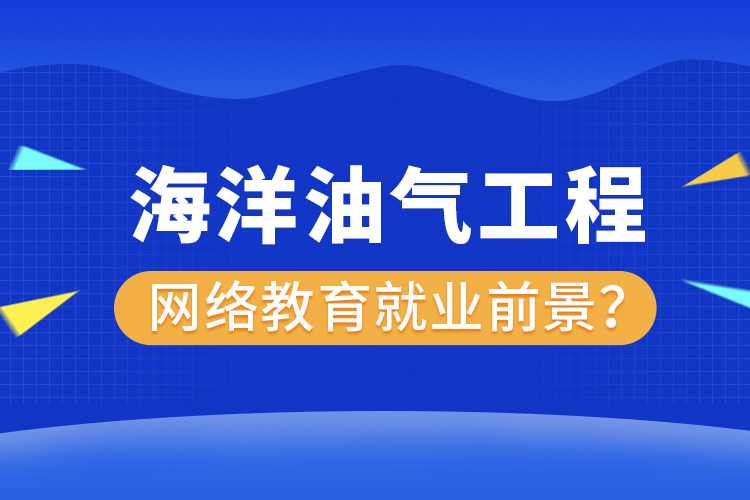 海洋油气工程

网络教育就业前景?